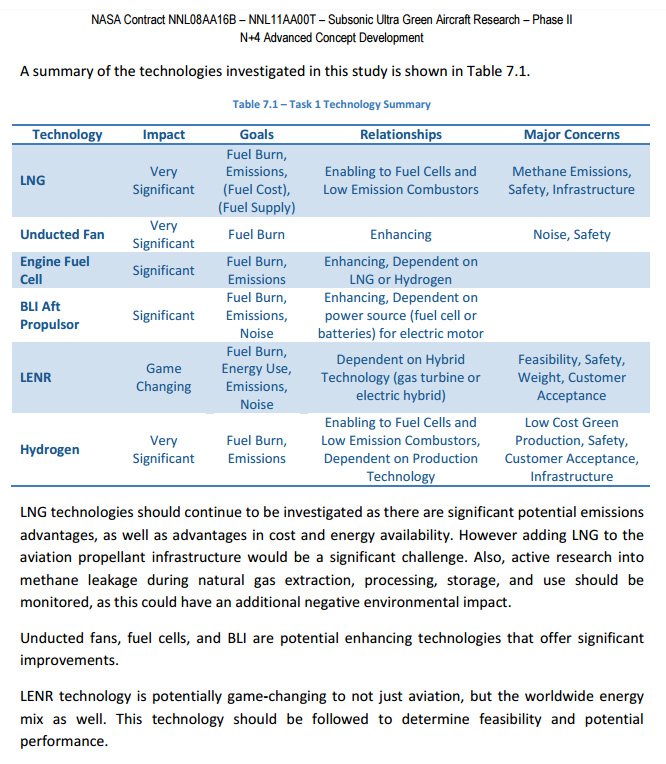 NASA Contract NNL08AA16B – NNL11AA00T – Subsonic Ultra Green Aircraft Research – Phase II
N+4 Advanced Concept Development

A summary of the technologies investigated in this study is shown in Table 7.1.

Table 7.1 – Task 1 Technology Summary

| Technology | Impact | Goals | Relationships | Major Concerns |
|---|---|---|---|---|
| LNG | Very Significant | Fuel Burn, Emissions, (Fuel Cost), (Fuel Supply) | Enabling to Fuel Cells and Low Emission Combustors | Methane Emissions, Safety, Infrastructure |
| Unducted Fan | Very Significant | Fuel Burn | Enhancing | Noise, Safety |
| Engine Fuel Cell | Significant | Fuel Burn, Emissions | Enhancing, Dependent on LNG or Hydrogen | |
| BLI Aft Propulsor | Significant | Fuel Burn, Emissions, Noise | Enhancing, Dependent on power source (fuel cell or batteries) for electric motor | |
| LENR | Game Changing | Fuel Burn, Energy Use, Emissions, Noise | Dependent on Hybrid Technology (gas turbine or electric hybrid) | Feasibility, Safety, Weight, Customer Acceptance |
| Hydrogen | Very Significant | Fuel Burn, Emissions | Enabling to Fuel Cells and Low Emission Combustors, Dependent on Production Technology | Low Cost Green Production, Safety, Customer Acceptance, Infrastructure |

LNG technologies should continue to be investigated as there are significant potential emissions advantages, as well as advantages in cost and energy availability. However adding LNG to the aviation propellant infrastructure would be a significant challenge. Also, active research into methane leakage during natural gas extraction, processing, storage, and use should be monitored, as this could have an additional negative environmental impact.

Unducted fans, fuel cells, and BLI are potential enhancing technologies that offer significant improvements.

LENR technology is potentially game-changing to not just aviation, but the worldwide energy mix as well. This technology should be followed to determine feasibility and potential performance.